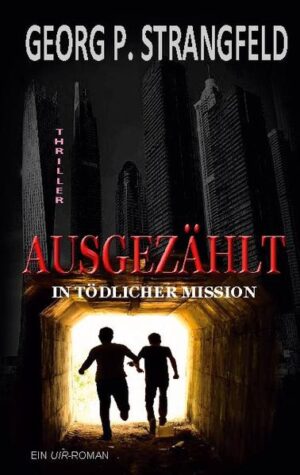 GEORG P. STRANGFELD

THRILLER

AUSGEZÄHLT

IN TÖDLICHER MISSION

EIN UIR-ROMAN